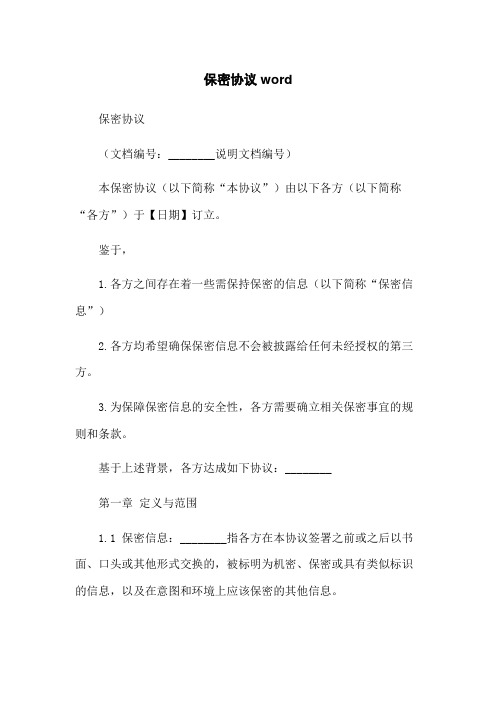 保密协议 word

保密协议

（文档编号：________说明文档编号）

本保密协议（以下简称“本协议”）由以下各方（以下简称“各方”）于【日期】订立。

鉴于，

1. 各方之间存在着一些需保持保密的信息（以下简称“保密信息”）

2. 各方均希望确保保密信息不会被披露给任何未经授权的第三方。

3. 为保障保密信息的安全性，各方需要确立相关保密事宜的规则和条款。

基于上述背景，各方达成如下协议：________

第一章 定义与范围

1.1 保密信息：________指各方在本协议签署之前或之后以书面、口头或其他形式交换的，被标明为机密、保密或具有类似标识的信息，以及在意图和环境上应该保密的其他信息。